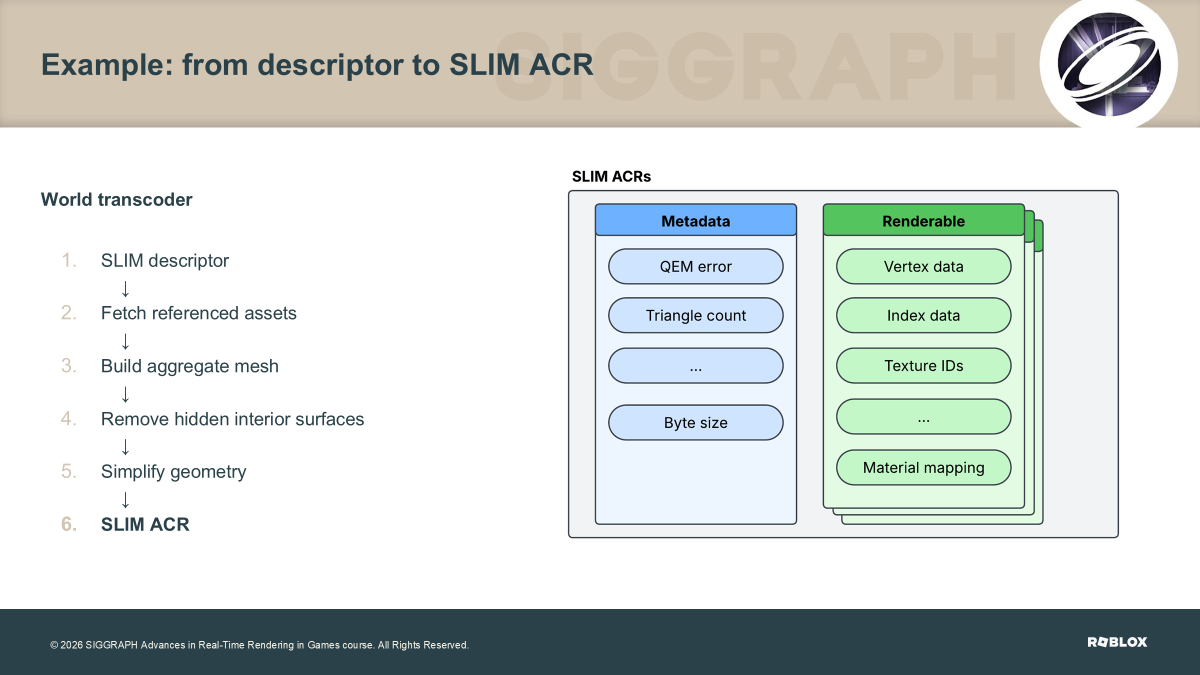 Example: from descriptor to SLIM ACR

SIGGRAPH

World transcoder

1. SLIM descriptor
↓
2. Fetch referenced assets
↓
3. Build aggregate mesh
↓
4. Remove hidden interior surfaces
↓
5. Simplify geometry
↓
6. SLIM ACR

SLIM ACRs

Metadata

QEM error

Triangle count

...

Byte size

Renderable

Vertex data

Index data

Texture IDs

...

Material mapping

© 2026 SIGGRAPH Advances in Real-Time Rendering in Games course. All Rights Reserved.

ROBLOX